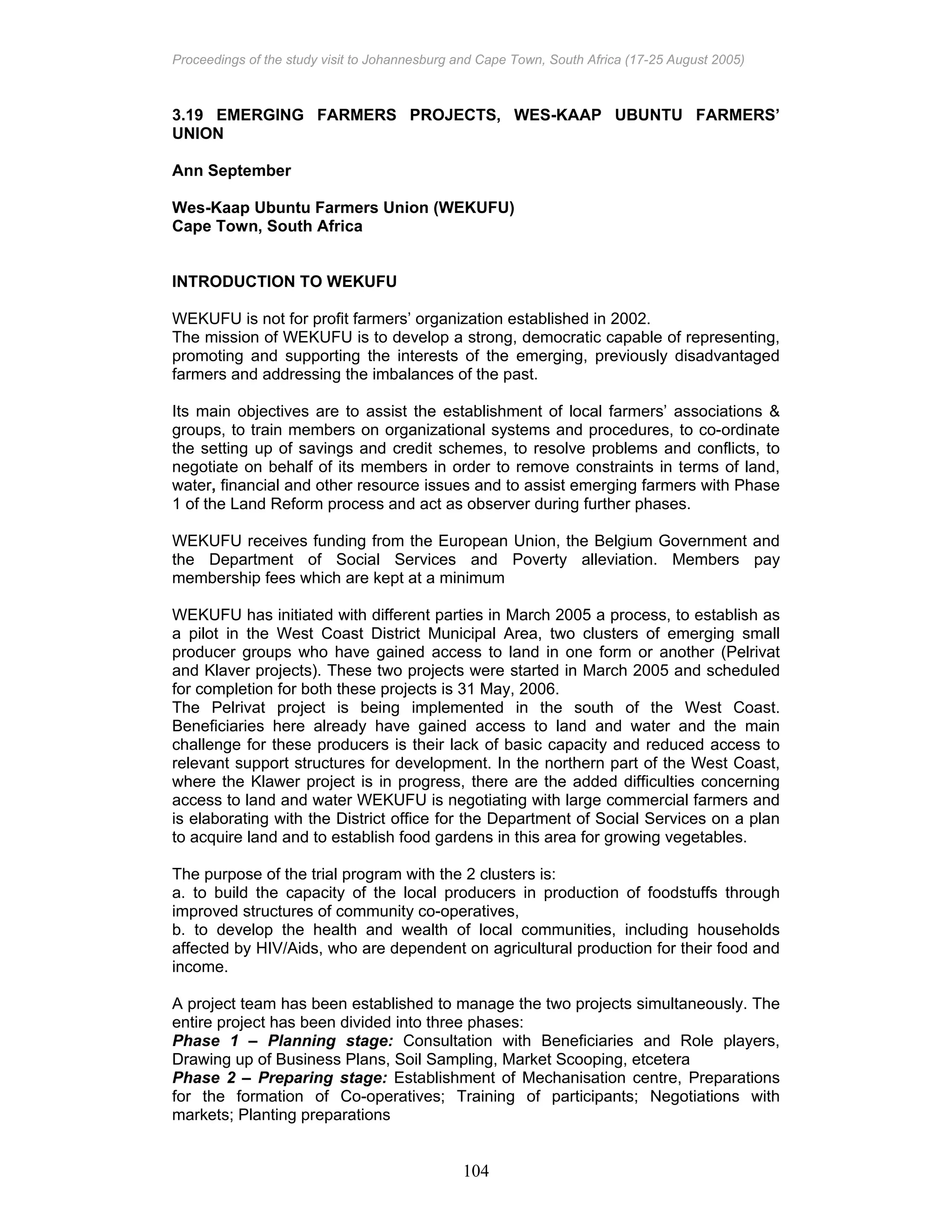 Proceedings of the study visit to Johannesburg and Cape Town, South Africa (17-25 August 2005)

3.19 EMERGING FARMERS PROJECTS, WES-KAAP UBUNTU FARMERS' UNION

Ann September

Wes-Kaap Ubuntu Farmers Union (WEKUFU)
Cape Town, South Africa

INTRODUCTION TO WEKUFU

WEKUFU is not for profit farmers' organization established in 2002.
The mission of WEKUFU is to develop a strong, democratic capable of representing, promoting and supporting the interests of the emerging, previously disadvantaged farmers and addressing the imbalances of the past.

Its main objectives are to assist the establishment of local farmers' associations & groups, to train members on organizational systems and procedures, to co-ordinate the setting up of savings and credit schemes, to resolve problems and conflicts, to negotiate on behalf of its members in order to remove constraints in terms of land, water, financial and other resource issues and to assist emerging farmers with Phase 1 of the Land Reform process and act as observer during further phases.

WEKUFU receives funding from the European Union, the Belgium Government and the Department of Social Services and Poverty alleviation. Members pay membership fees which are kept at a minimum

WEKUFU has initiated with different parties in March 2005 a process, to establish as a pilot in the West Coast District Municipal Area, two clusters of emerging small producer groups who have gained access to land in one form or another (Pelrivat and Klaver projects). These two projects were started in March 2005 and scheduled for completion for both these projects is 31 May, 2006.
The Pelrivat project is being implemented in the south of the West Coast. Beneficiaries here already have gained access to land and water and the main challenge for these producers is their lack of basic capacity and reduced access to relevant support structures for development. In the northern part of the West Coast, where the Klawer project is in progress, there are the added difficulties concerning access to land and water WEKUFU is negotiating with large commercial farmers and is elaborating with the District office for the Department of Social Services on a plan to acquire land and to establish food gardens in this area for growing vegetables.

The purpose of the trial program with the 2 clusters is:
a. to build the capacity of the local producers in production of foodstuffs through improved structures of community co-operatives,
b. to develop the health and wealth of local communities, including households affected by HIV/Aids, who are dependent on agricultural production for their food and income.

A project team has been established to manage the two projects simultaneously. The entire project has been divided into three phases:
Phase 1 – Planning stage: Consultation with Beneficiaries and Role players, Drawing up of Business Plans, Soil Sampling, Market Scooping, etcetera
Phase 2 – Preparing stage: Establishment of Mechanisation centre, Preparations for the formation of Co-operatives; Training of participants; Negotiations with markets; Planting preparations

104